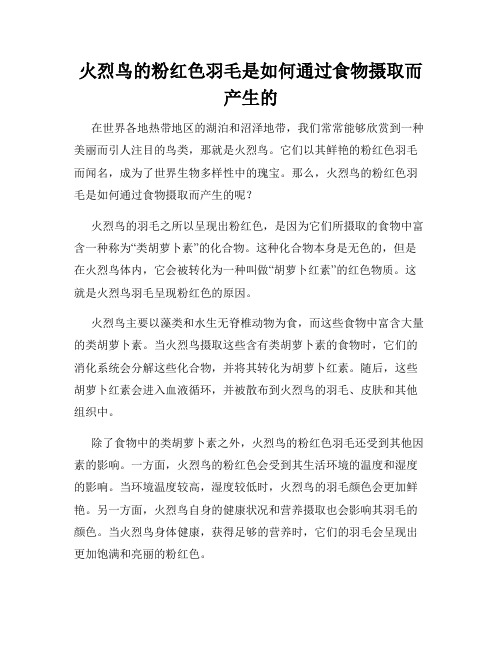 火烈鸟的粉红色羽毛是如何通过食物摄取而产生的

在世界各地热带地区的湖泊和沼泽地带，我们常常能够欣赏到一种美丽而引人注目的鸟类，那就是火烈鸟。它们以其鲜艳的粉红色羽毛而闻名，成为了世界生物多样性中的瑰宝。那么，火烈鸟的粉红色羽毛是如何通过食物摄取而产生的呢？

火烈鸟的羽毛之所以呈现出粉红色，是因为它们所摄取的食物中富含一种称为“类胡萝卜素”的化合物。这种化合物本身是无色的，但是在火烈鸟体内，它会被转化为一种叫做“胡萝卜红素”的红色物质。这就是火烈鸟羽毛呈现粉红色的原因。

火烈鸟主要以藻类和水生无脊椎动物为食，而这些食物中富含大量的类胡萝卜素。当火烈鸟摄取这些含有类胡萝卜素的食物时，它们的消化系统会分解这些化合物，并将其转化为胡萝卜红素。随后，这些胡萝卜红素会进入血液循环，并被散布到火烈鸟的羽毛、皮肤和其他组织中。

除了食物中的类胡萝卜素之外，火烈鸟的粉红色羽毛还受到其他因素的影响。一方面，火烈鸟的粉红色会受到其生活环境的温度和湿度的影响。当环境温度较高，湿度较低时，火烈鸟的羽毛颜色会更加鲜艳。另一方面，火烈鸟自身的健康状况和营养摄取也会影响其羽毛的颜色。当火烈鸟身体健康，获得足够的营养时，它们的羽毛会呈现出更加饱满和亮丽的粉红色。